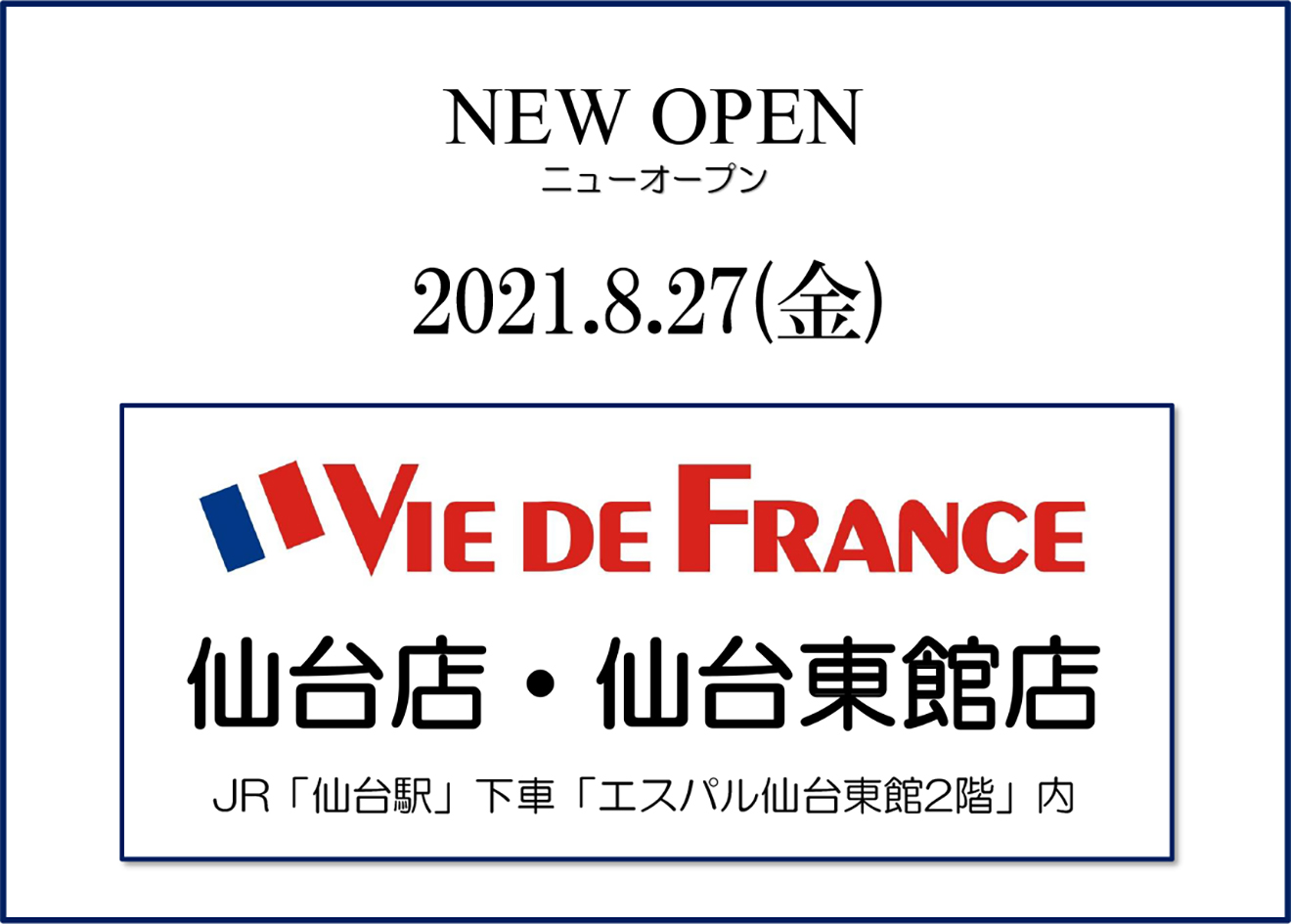 NEW OPEN
ニューオープン

2021.8.27(金)

VIE DE FRANCE

仙台店・仙台東館店

JR「仙台駅」下車「エスパル仙台東館2階」内